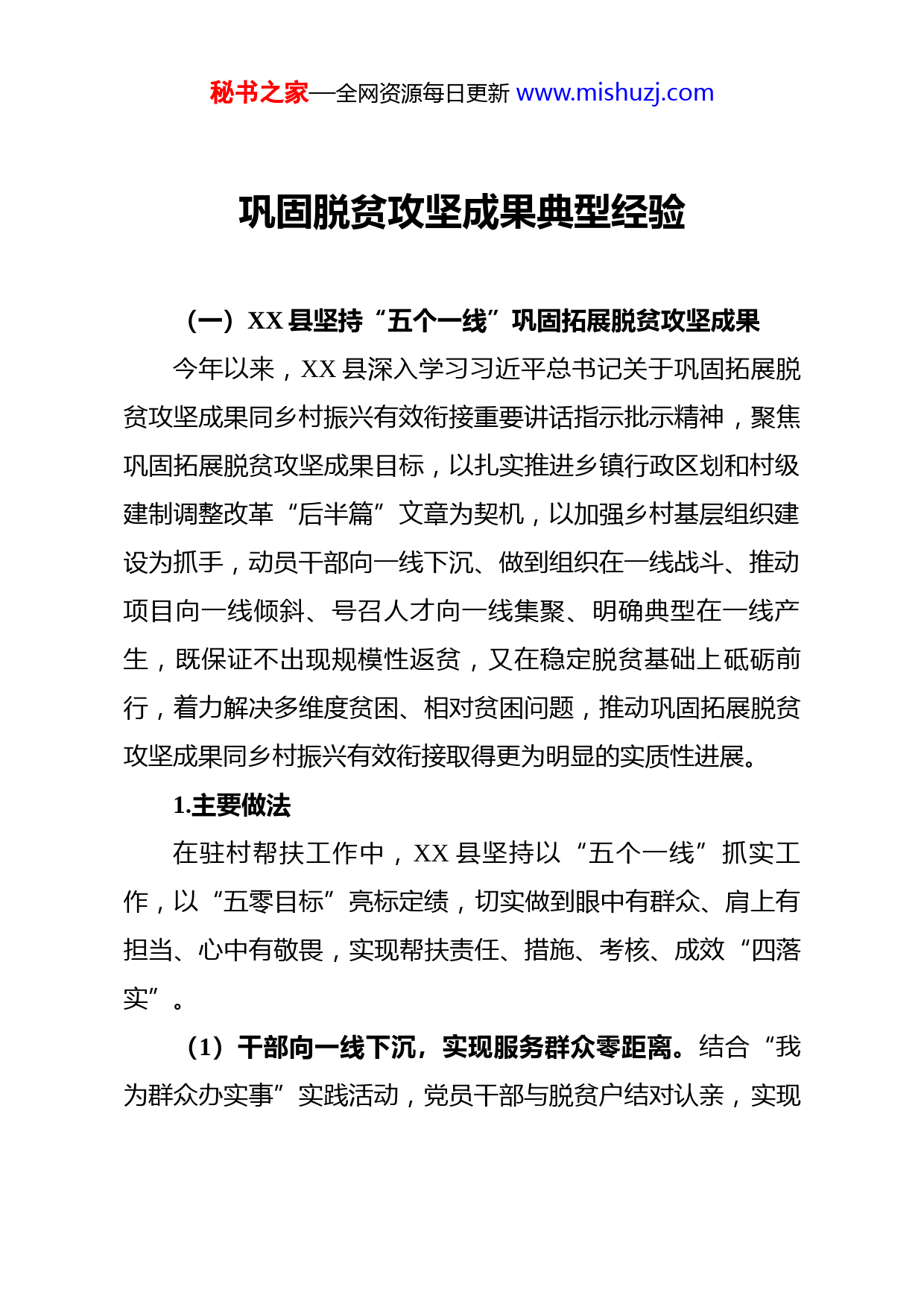 秘书之家—全网资源每日更新 www.mishuzj.com

巩固脱贫攻坚成果典型经验

（一）XX 县坚持“五个一线”巩固拓展脱贫攻坚成果

今年以来，XX 县深入学习习近平总书记关于巩固拓展脱贫攻坚成果同乡村振兴有效衔接重要讲话指示批示精神，聚焦巩固拓展脱贫攻坚成果目标，以扎实推进乡镇行政区划和村级建制调整改革“后半篇”文章为契机，以加强乡村基层组织建设为抓手，动员干部向一线下沉、做到组织在一线战斗、推动项目向一线倾斜、号召人才向一线集聚、明确典型在一线产生，既保证不出现规模性返贫，又在稳定脱贫基础上砥砺前行，着力解决多维度贫困、相对贫困问题，推动巩固拓展脱贫攻坚成果同乡村振兴有效衔接取得更为明显的实质性进展。

1.主要做法

在驻村帮扶工作中，XX 县坚持以“五个一线”抓实工作，以“五零目标”亮标定绩，切实做到眼中有群众、肩上有担当、心中有敬畏，实现帮扶责任、措施、考核、成效“四落实”。

（1）干部向一线下沉，实现服务群众零距离。结合“我为群众办实事”实践活动，党员干部与脱贫户结对认亲，实现